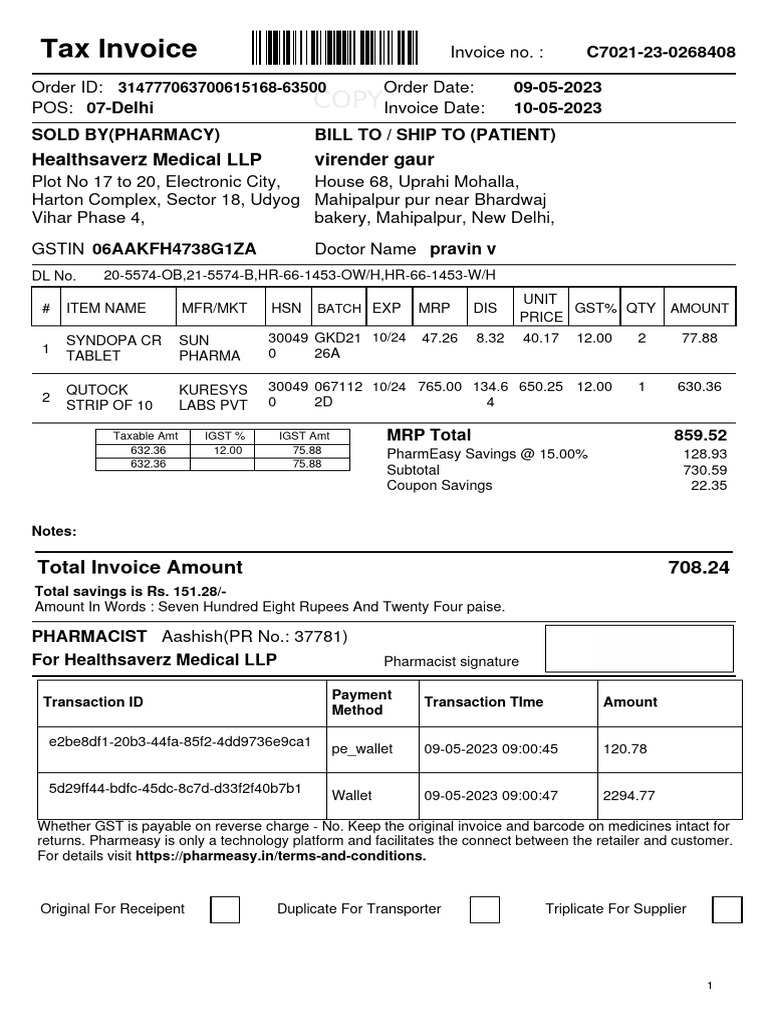 Tax Invoice

Invoice no. : C7021-23-0268408

Order ID: 314777063700615168-63500
POS: 07-Delhi

COPY

Order Date: 09-05-2023
Invoice Date: 10-05-2023

SOLD BY(PHARMACY)
Healthsaverz Medical LLP
Plot No 17 to 20, Electronic City, Harton Complex, Sector 18, Udyog Vihar Phase 4,

GSTIN 06AAKFH4738G1ZA

BILL TO / SHIP TO (PATIENT)
virender gaur
House 68, Uprahi Mohalla, Mahipalpur pur near Bhardwaj bakery, Mahipalpur, New Delhi,

Doctor Name pravin v

DL No. 20-5574-OB,21-5574-B,HR-66-1453-OW/H,HR-66-1453-W/H

| # | ITEM NAME | MFR/MKT | HSN | BATCH | EXP | MRP | DIS | UNIT PRICE | GST% | QTY | AMOUNT |
|---|---|---|---|---|---|---|---|---|---|---|---|
| 1 | SYNDOPA CR TABLET | SUN PHARMA | 300490 | GKD2126A | 10/24 | 47.26 | 8.32 | 40.17 | 12.00 | 2 | 77.88 |
| 2 | QUTOCK STRIP OF 10 | KURESYS LABS PVT | 300490 | 0671122D | 10/24 | 765.00 | 134.64 | 650.25 | 12.00 | 1 | 630.36 |

| Taxable Amt | IGST % | IGST Amt |
|---|---|---|
| 632.36 | 12.00 | 75.88 |
| 632.36 | | 75.88 |

MRP Total 859.52
PharmEasy Savings @ 15.00% 128.93
Subtotal 730.59
Coupon Savings 22.35

Notes:

Total Invoice Amount 708.24

Total savings is Rs. 151.28/-
Amount In Words : Seven Hundred Eight Rupees And Twenty Four paise.

PHARMACIST Aashish(PR No.: 37781)
For Healthsaverz Medical LLP
Pharmacist signature

| Transaction ID | Payment Method | Transaction TIme | Amount |
|---|---|---|---|
| e2be8df1-20b3-44fa-85f2-4dd9736e9ca1 | pe_wallet | 09-05-2023 09:00:45 | 120.78 |
| 5d29ff44-bdfc-45dc-8c7d-d33f2f40b7b1 | Wallet | 09-05-2023 09:00:47 | 2294.77 |

Whether GST is payable on reverse charge - No. Keep the original invoice and barcode on medicines intact for returns. Pharmeasy is only a technology platform and facilitates the connect between the retailer and customer. For details visit https://pharmeasy.in/terms-and-conditions.

Original For Receipent Duplicate For Transporter Triplicate For Supplier

1